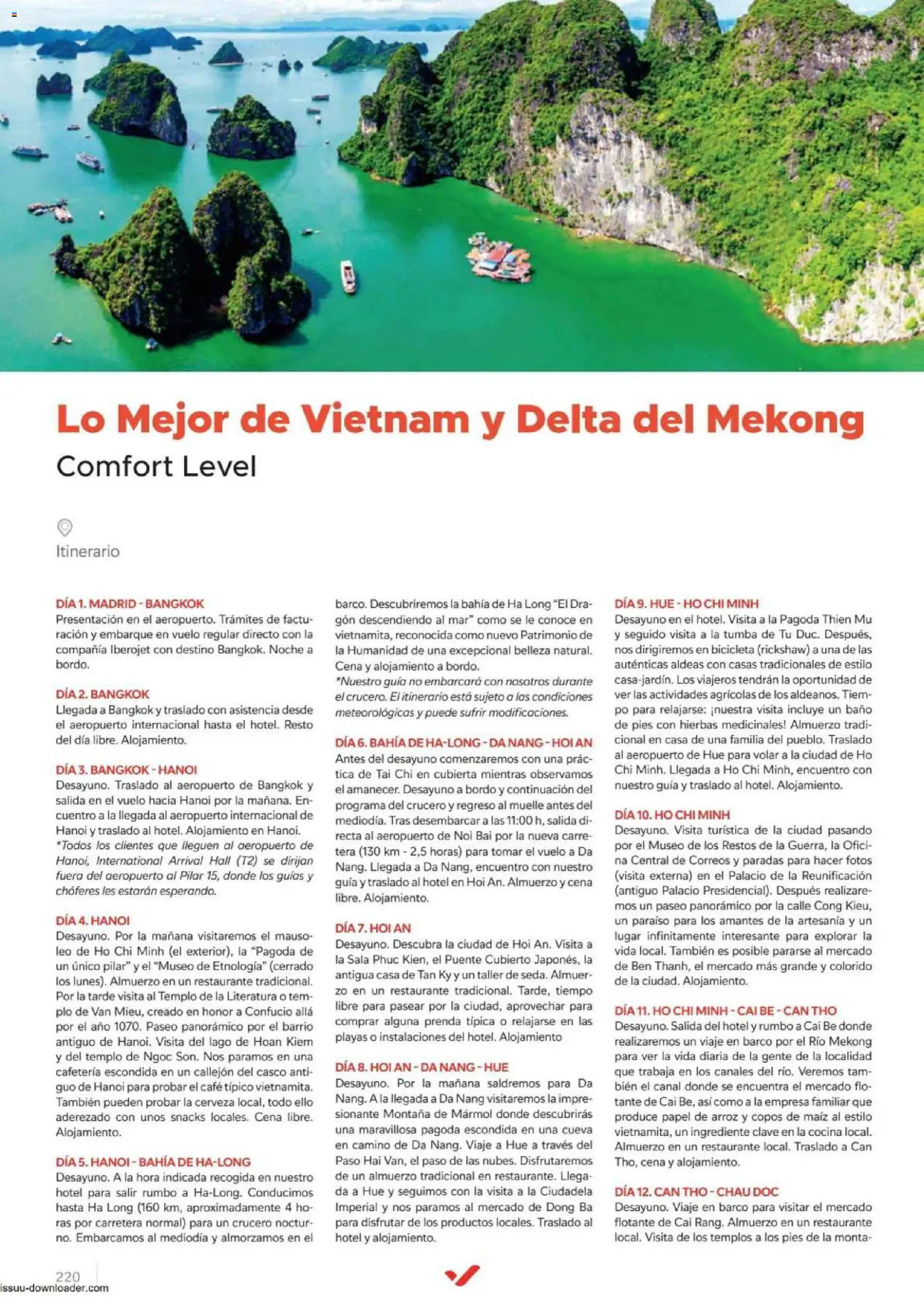 Lo Mejor de Vietnam y Delta del Mekong

Comfort Level

Itinerario

DÍA 1. MADRID - BANGKOK
Presentación en el aeropuerto. Trámites de facturación y embarque en vuelo regular directo con la compañía Iberojet con destino Bangkok. Noche a bordo.

DÍA 2. BANGKOK
Llegada a Bangkok y traslado con asistencia desde el aeropuerto internacional hasta el hotel. Resto del día libre. Alojamiento.

DÍA 3. BANGKOK - HANOI
Desayuno. Traslado al aeropuerto de Bangkok y salida en el vuelo hacia Hanoi por la mañana. Encuentro a la llegada al aeropuerto internacional de Hanoi y traslado al hotel. Alojamiento en Hanoi.
*Todos los clientes que lleguen al aeropuerto de Hanoi, International Arrival Hall (T2) se dirijan fuera del aeropuerto al Pilar 15, donde los guías y chóferes les estarán esperando.

DÍA 4. HANOI
Desayuno. Por la mañana visitaremos el mausoleo de Ho Chi Minh (el exterior), la "Pagoda de un único pilar" y el "Museo de Etnología" (cerrado los lunes). Almuerzo en un restaurante tradicional. Por la tarde visita al Templo de la Literatura o templo de Van Mieu, creado en honor a Confucio allá por el año 1070. Paseo panorámico por el barrio antiguo de Hanoi. Visita del lago de Hoan Kiem y del templo de Ngoc Son. Nos paramos en una cafetería escondida en un callejón del casco antiguo de Hanoi para probar el café típico vietnamita. También pueden probar la cerveza local, todo ello aderezado con unos snacks locales. Cena libre. Alojamiento.

DÍA 5. HANOI - BAHÍA DE HA-LONG
Desayuno. A la hora indicada recogida en nuestro hotel para salir rumbo a Ha-Long. Conducimos hasta Ha Long (160 km, aproximadamente 4 horas por carretera normal) para un crucero nocturno. Embarcamos al mediodía y almorzamos en el barco. Descubriremos la bahía de Ha Long "El Dragón descendiendo al mar" como se le conoce en vietnamita, reconocida como nuevo Patrimonio de la Humanidad de una excepcional belleza natural. Cena y alojamiento a bordo.
*Nuestro guía no embarcará con nosotros durante el crucero. El itinerario está sujeto a las condiciones meteorológicas y puede sufrir modificaciones.

DÍA 6. BAHÍA DE HA-LONG - DA NANG - HOI AN
Antes del desayuno comenzaremos con una práctica de Tai Chi en cubierta mientras observamos el amanecer. Desayuno a bordo y continuación del programa del crucero y regreso al muelle antes del mediodía. Tras desembarcar a las 11:00 h, salida directa al aeropuerto de Noi Bai por la nueva carretera (130 km - 2,5 horas) para tomar el vuelo a Da Nang. Llegada a Da Nang, encuentro con nuestro guía y traslado al hotel en Hoi An. Almuerzo y cena libre. Alojamiento.

DÍA 7. HOI AN
Desayuno. Descubra la ciudad de Hoi An. Visita a la Sala Phuc Kien, el Puente Cubierto Japonés, la antigua casa de Tan Ky y un taller de seda. Almuerzo en un restaurante tradicional. Tarde, tiempo libre para pasear por la ciudad, aprovechar para comprar alguna prenda típica o relajarse en las playas o instalaciones del hotel. Alojamiento

DÍA 8. HOI AN - DA NANG - HUE
Desayuno. Por la mañana saldremos para Da Nang. A la llegada a Da Nang visitaremos la impresionante Montaña de Mármol donde descubrirás una maravillosa pagoda escondida en una cueva en camino de Da Nang. Viaje a Hue a través del Paso Hai Van, el paso de las nubes. Disfrutaremos de un almuerzo tradicional en restaurante. Llegada a Hue y seguimos con la visita a la Ciudadela Imperial y nos paramos al mercado de Dong Ba para disfrutar de los productos locales. Traslado al hotel y alojamiento.

DÍA 9. HUE - HO CHI MINH
Desayuno en el hotel. Visita a la Pagoda Thien Mu y seguido visita a la tumba de Tu Duc. Después, nos dirigiremos en bicicleta (rickshaw) a una de las auténticas aldeas con casas tradicionales de estilo casa-jardín. Los viajeros tendrán la oportunidad de ver las actividades agrícolas de los aldeanos. Tiempo para relajarse: ¡nuestra visita incluye un baño de pies con hierbas medicinales! Almuerzo tradicional en casa de una familia del pueblo. Traslado al aeropuerto de Hue para volar a la ciudad de Ho Chi Minh. Llegada a Ho Chi Minh, encuentro con nuestro guía y traslado al hotel. Alojamiento.

DÍA 10. HO CHI MINH
Desayuno. Visita turística de la ciudad pasando por el Museo de los Restos de la Guerra, la Oficina Central de Correos y paradas para hacer fotos (visita externa) en el Palacio de la Reunificación (antiguo Palacio Presidencial). Después realizaremos un paseo panorámico por la calle Cong Kieu, un paraíso para los amantes de la artesanía y un lugar infinitamente interesante para explorar la vida local. También es posible pararse al mercado de Ben Thanh, el mercado más grande y colorido de la ciudad. Alojamiento.

DÍA 11. HO CHI MINH - CAI BE - CAN THO
Desayuno. Salida del hotel y rumbo a Cai Be donde realizaremos un viaje en barco por el Río Mekong para ver la vida diaria de la gente de la localidad que trabaja en los canales del río. Veremos también el canal donde se encuentra el mercado flotante de Cai Be, así como a la empresa familiar que produce papel de arroz y copos de maíz al estilo vietnamita, un ingrediente clave en la cocina local. Almuerzo en un restaurante local. Traslado a Can Tho, cena y alojamiento.

DÍA 12. CAN THO - CHAU DOC
Desayuno. Viaje en barco para visitar el mercado flotante de Cai Rang. Almuerzo en un restaurante local. Visita de los templos a los pies de la monta-

220

issuu-downloader.com